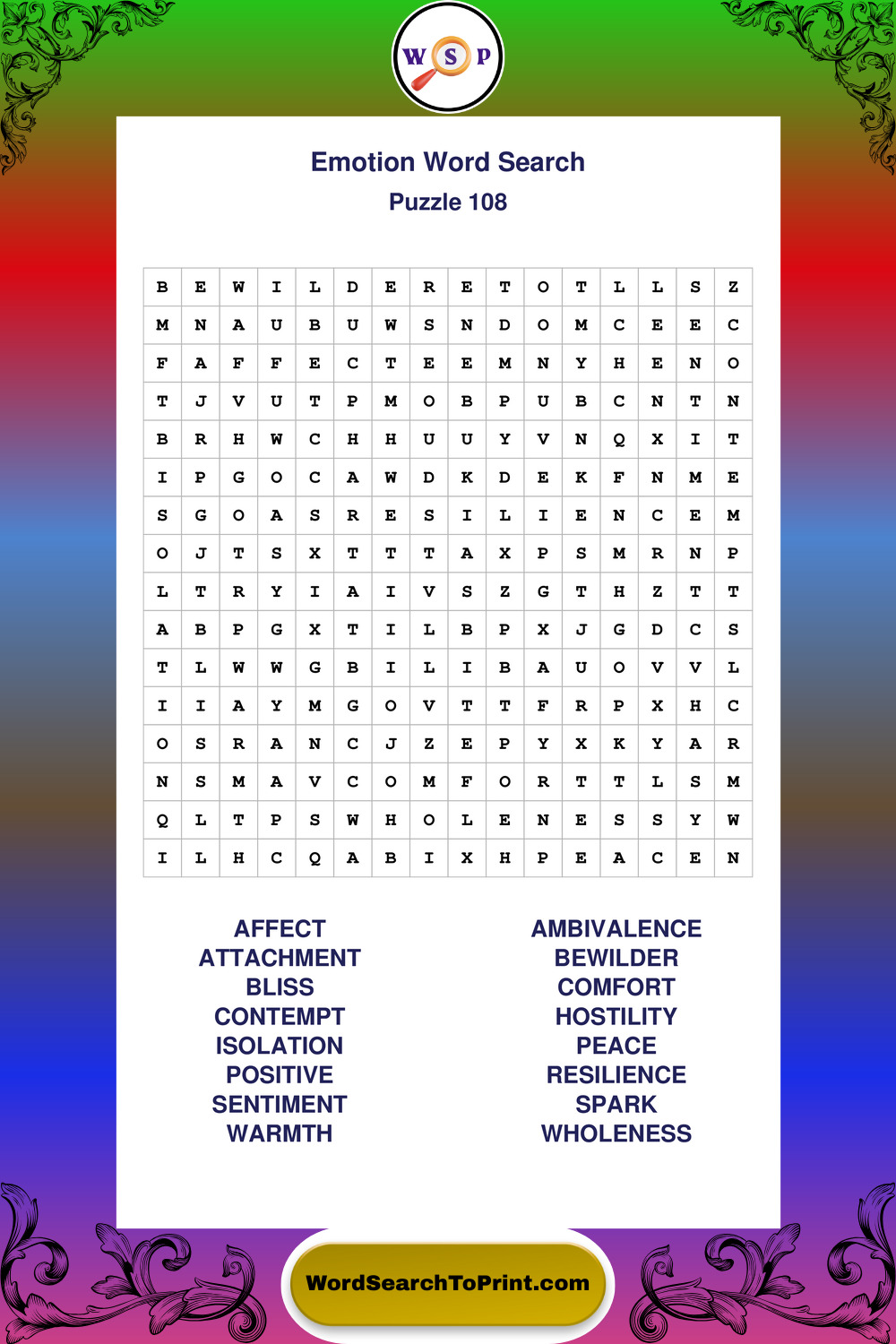 W S P

Emotion Word Search

Puzzle 108

| B | E | W | I | L | D | E | R | E | T | O | T | L | L | S | Z |
|---|---|---|---|---|---|---|---|---|---|---|---|---|---|---|---|
| M | N | A | U | B | U | W | S | N | D | O | M | C | E | E | C |
| F | A | F | F | E | C | T | E | E | M | N | Y | H | E | N | O |
| T | J | V | U | T | P | M | O | B | P | U | B | C | N | T | N |
| B | R | H | W | C | H | H | U | U | Y | V | N | Q | X | I | T |
| I | P | G | O | C | A | W | D | K | D | E | K | F | N | M | E |
| S | G | O | A | S | R | E | S | I | L | I | E | N | C | E | M |
| O | J | T | S | X | T | T | T | A | X | P | S | M | R | N | P |
| L | T | R | Y | I | A | I | V | S | Z | G | T | H | Z | T | T |
| A | B | P | G | X | T | I | L | B | P | X | J | G | D | C | S |
| T | L | W | W | G | B | I | L | I | B | A | U | O | V | V | L |
| I | I | A | Y | M | G | O | V | T | T | F | R | P | X | H | C |
| O | S | R | A | N | C | J | Z | E | P | Y | X | K | Y | A | R |
| N | S | M | A | V | C | O | M | F | O | R | T | T | L | S | M |
| Q | L | T | P | S | W | H | O | L | E | N | E | S | S | Y | W |
| I | L | H | C | Q | A | B | I | X | H | P | E | A | C | E | N |

AFFECT
ATTACHMENT
BLISS
CONTEMPT
ISOLATION
POSITIVE
SENTIMENT
WARMTH

AMBIVALENCE
BEWILDER
COMFORT
HOSTILITY
PEACE
RESILIENCE
SPARK
WHOLENESS

WordSearchToPrint.com